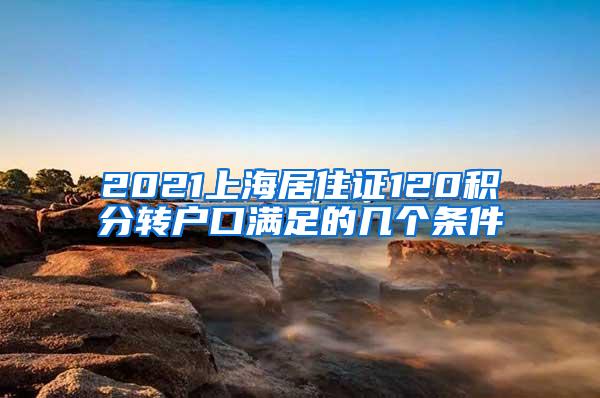 2021上海居住证120积分转户口满足的几个条件